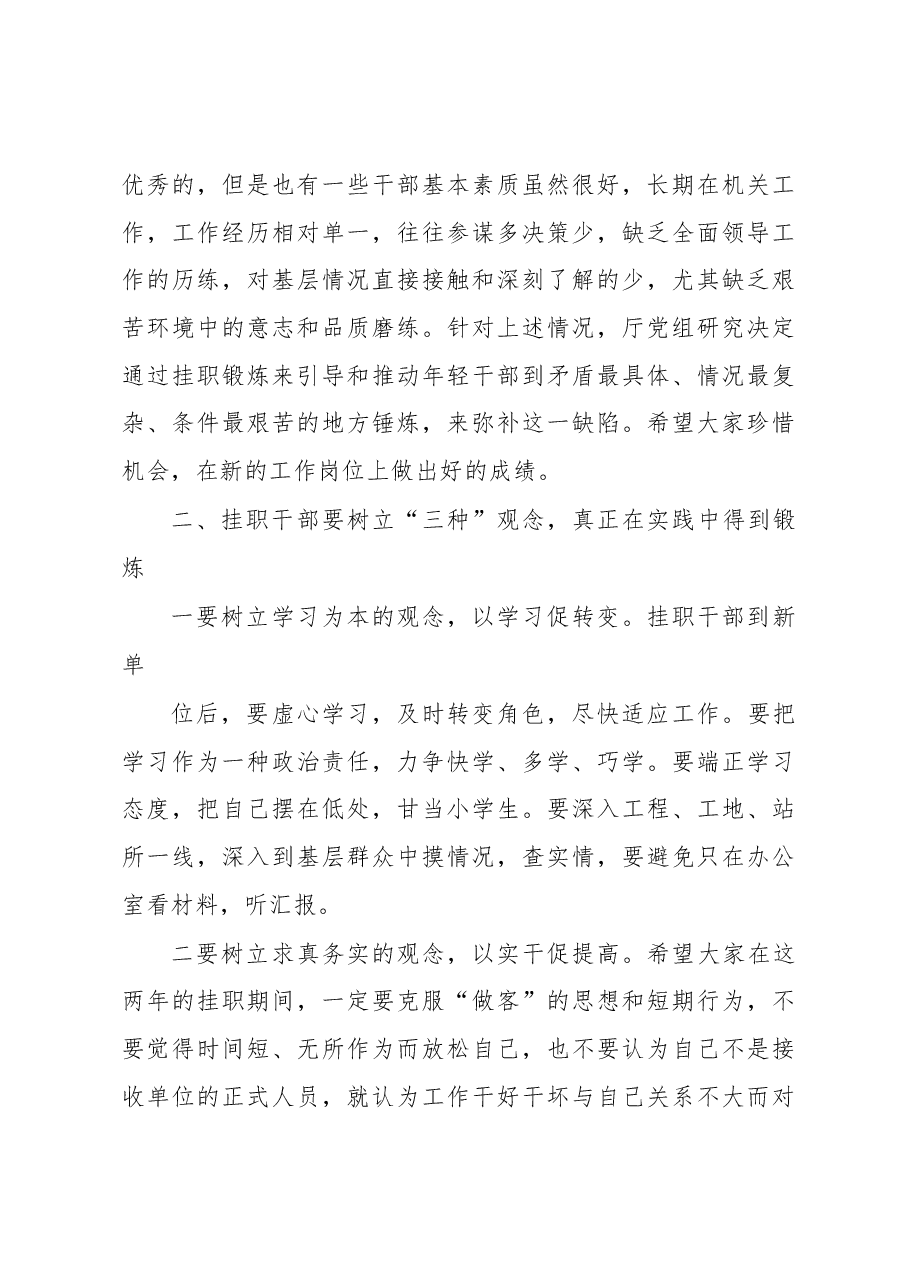 优秀的，但是也有一些干部基本素质虽然很好，长期在机关工作，工作经历相对单一，往往参谋多决策少，缺乏全面领导工作的历练，对基层情况直接接触和深刻了解的少，尤其缺乏艰苦环境中的意志和品质磨练。针对上述情况，厅党组研究决定通过挂职锻炼来引导和推动年轻干部到矛盾最具体、情况最复杂、条件最艰苦的地方锤炼，来弥补这一缺陷。希望大家珍惜机会，在新的工作岗位上做出好的成绩。

二、挂职干部要树立“三种”观念，真正在实践中得到锻炼

一要树立学习为本的观念，以学习促转变。挂职干部到新单

位后，要虚心学习，及时转变角色，尽快适应工作。要把学习作为一种政治责任，力争快学、多学、巧学。要端正学习态度，把自己摆在低处，甘当小学生。要深入工程、工地、站所一线，深入到基层群众中摸情况，查实情，要避免只在办公室看材料，听汇报。

二要树立求真务实的观念，以实干促提高。希望大家在这两年的挂职期间，一定要克服“做客”的思想和短期行为，不要觉得时间短、无所作为而放松自己，也不要认为自己不是接收单位的正式人员，就认为工作干好干坏与自己关系不大而对